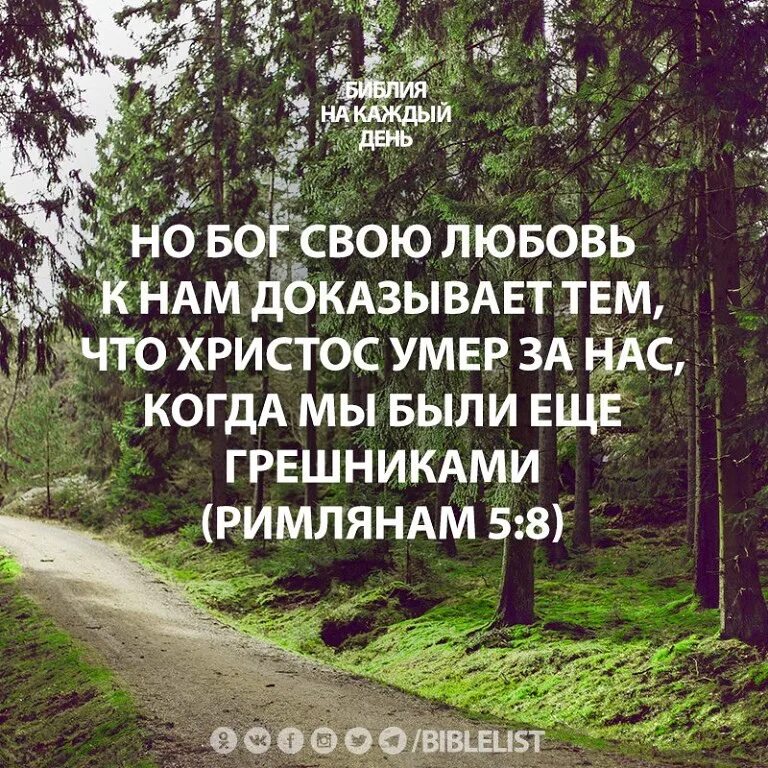 БИБЛИЯ
НА КАЖДЫЙ
ДЕНЬ

НО БОГ СВОЮ ЛЮБОВЬ К НАМ ДОКАЗЫВАЕТ ТЕМ, ЧТО ХРИСТОС УМЕР ЗА НАС, КОГДА МЫ БЫЛИ ЕЩЕ ГРЕШНИКАМИ (РИМЛЯНАМ 5:8)

/BIBLELIST